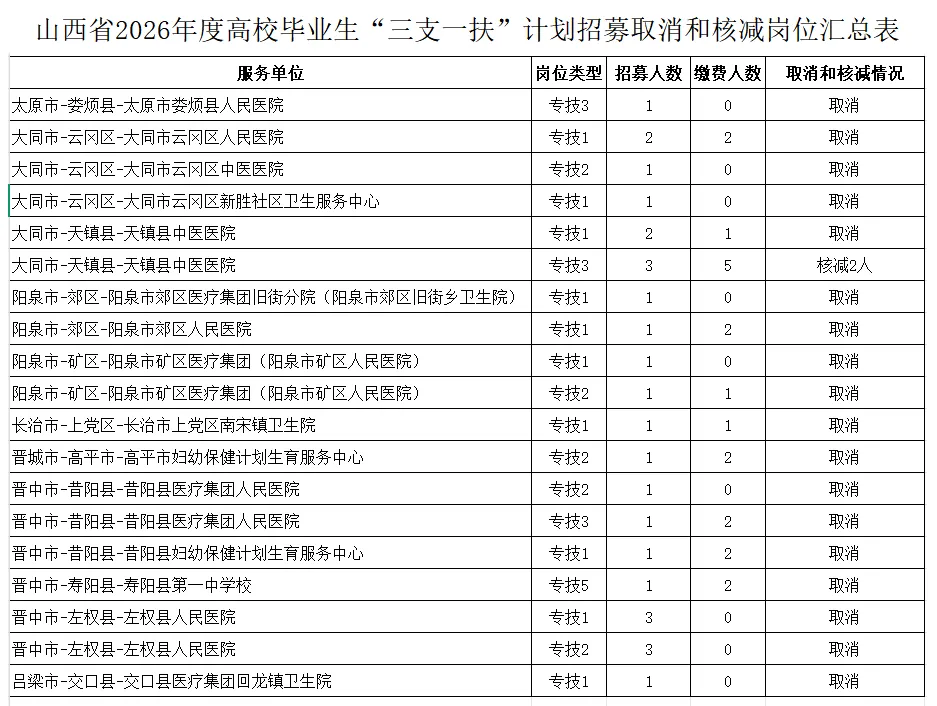 山西省2026年度高校毕业生“三支一扶”计划招募取消和核减岗位汇总表

| 服务单位 | 岗位类型 | 招募人数 | 缴费人数 | 取消和核减情况 |
|---|---|---|---|---|
| 太原市-娄烦县-太原市娄烦县人民医院 | 专技3 | 1 | 0 | 取消 |
| 大同市-云冈区-大同市云冈区人民医院 | 专技1 | 2 | 2 | 取消 |
| 大同市-云冈区-大同市云冈区中医医院 | 专技2 | 1 | 0 | 取消 |
| 大同市-云冈区-大同市云冈区新胜社区卫生服务中心 | 专技1 | 1 | 0 | 取消 |
| 大同市-天镇县-天镇县中医医院 | 专技1 | 2 | 1 | 取消 |
| 大同市-天镇县-天镇县中医医院 | 专技3 | 3 | 5 | 核减2人 |
| 阳泉市-郊区-阳泉市郊区医疗集团旧街分院（阳泉市郊区旧街乡卫生院） | 专技1 | 1 | 0 | 取消 |
| 阳泉市-郊区-阳泉市郊区人民医院 | 专技1 | 1 | 2 | 取消 |
| 阳泉市-矿区-阳泉市矿区医疗集团（阳泉市矿区人民医院） | 专技1 | 1 | 0 | 取消 |
| 阳泉市-矿区-阳泉市矿区医疗集团（阳泉市矿区人民医院） | 专技2 | 1 | 1 | 取消 |
| 长治市-上党区-长治市上党区南宋镇卫生院 | 专技1 | 1 | 1 | 取消 |
| 晋城市-高平市-高平市妇幼保健计划生育服务中心 | 专技2 | 1 | 2 | 取消 |
| 晋中市-昔阳县-昔阳县医疗集团人民医院 | 专技2 | 1 | 0 | 取消 |
| 晋中市-昔阳县-昔阳县医疗集团人民医院 | 专技3 | 1 | 2 | 取消 |
| 晋中市-昔阳县-昔阳县妇幼保健计划生育服务中心 | 专技1 | 1 | 2 | 取消 |
| 晋中市-寿阳县-寿阳县第一中学校 | 专技5 | 1 | 2 | 取消 |
| 晋中市-左权县-左权县人民医院 | 专技1 | 3 | 0 | 取消 |
| 晋中市-左权县-左权县人民医院 | 专技2 | 3 | 0 | 取消 |
| 吕梁市-交口县-交口县医疗集团回龙镇卫生院 | 专技1 | 1 | 0 | 取消 |